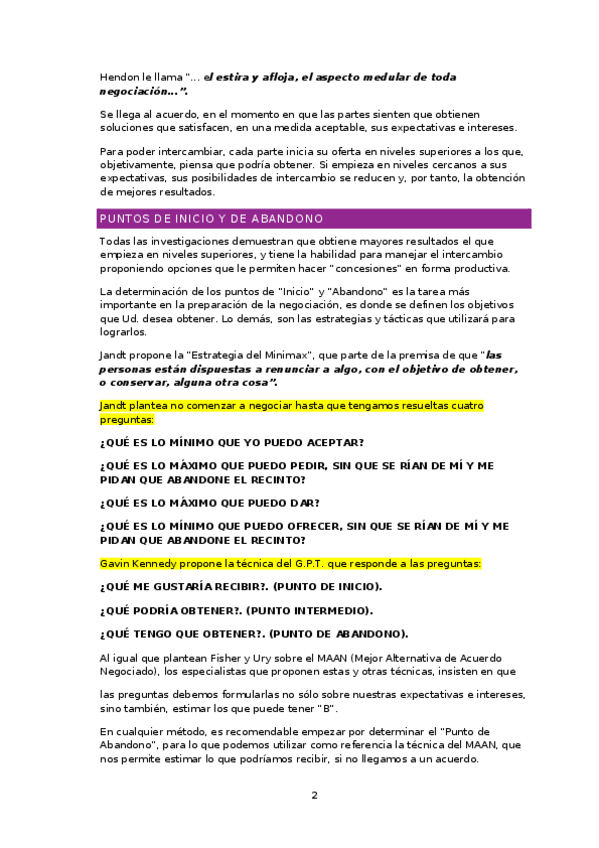 Hendon le llama "… el estira y afloja, el aspecto medular de toda negociación…".

Se llega al acuerdo, en el momento en que las partes sienten que obtienen soluciones que satisfacen, en una medida aceptable, sus expectativas e intereses.

Para poder intercambiar, cada parte inicia su oferta en niveles superiores a los que, objetivamente, piensa que podría obtener. Si empieza en niveles cercanos a sus expectativas, sus posibilidades de intercambio se reducen y, por tanto, la obtención de mejores resultados.

PUNTOS DE INICIO Y DE ABANDONO

Todas las investigaciones demuestran que obtiene mayores resultados el que empieza en niveles superiores, y tiene la habilidad para manejar el intercambio proponiendo opciones que le permiten hacer "concesiones" en forma productiva.

La determinación de los puntos de "Inicio" y "Abandono" es la tarea más importante en la preparación de la negociación, es donde se definen los objetivos que Ud. desea obtener. Lo demás, son las estrategias y tácticas que utilizará para lograrlos.

Jandt propone la "Estrategia del Minimax", que parte de la premisa de que "las personas están dispuestas a renunciar a algo, con el objetivo de obtener, o conservar, alguna otra cosa".

Jandt plantea no comenzar a negociar hasta que tengamos resueltas cuatro preguntas:

¿QUÉ ES LO MÍNIMO QUE YO PUEDO ACEPTAR?

¿QUÉ ES LO MÁXIMO QUE PUEDO PEDIR, SIN QUE SE RÍAN DE MÍ Y ME PIDAN QUE ABANDONE EL RECINTO?

¿QUÉ ES LO MÁXIMO QUE PUEDO DAR?

¿QUÉ ES LO MÍNIMO QUE PUEDO OFRECER, SIN QUE SE RÍAN DE MÍ Y ME PIDAN QUE ABANDONE EL RECINTO?

Gavin Kennedy propone la técnica del G.P.T. que responde a las preguntas:

¿QUÉ ME GUSTARÍA RECIBIR?. (PUNTO DE INICIO).

¿QUÉ PODRÍA OBTENER?. (PUNTO INTERMEDIO).

¿QUÉ TENGO QUE OBTENER?. (PUNTO DE ABANDONO).

Al igual que plantean Fisher y Ury sobre el MAAN (Mejor Alternativa de Acuerdo Negociado), los especialistas que proponen estas y otras técnicas, insisten en que

las preguntas debemos formularlas no sólo sobre nuestras expectativas e intereses, sino también, estimar los que puede tener "B".

En cualquier método, es recomendable empezar por determinar el "Punto de Abandono", para lo que podemos utilizar como referencia la técnica del MAAN, que nos permite estimar lo que podríamos recibir, si no llegamos a un acuerdo.

2